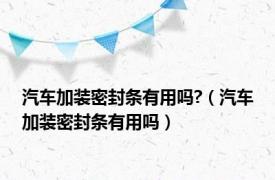 汽车加装密封条有用吗?（汽车加装密封条有用吗）